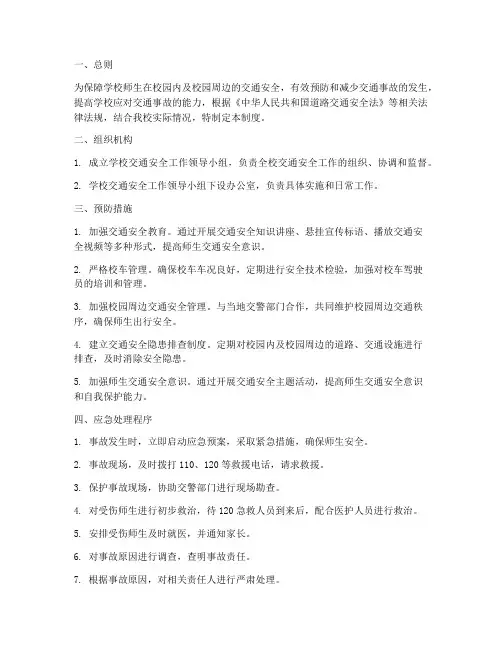 一、总则

为保障学校师生在校园内及校园周边的交通安全，有效预防和减少交通事故的发生，提高学校应对交通事故的能力，根据《中华人民共和国道路交通安全法》等相关法律法规，结合我校实际情况，特制定本制度。

二、组织机构

1. 成立学校交通安全工作领导小组，负责全校交通安全工作的组织、协调和监督。

2. 学校交通安全工作领导小组下设办公室，负责具体实施和日常工作。

三、预防措施

1. 加强交通安全教育。通过开展交通安全知识讲座、悬挂宣传标语、播放交通安全视频等多种形式，提高师生交通安全意识。

2. 严格校车管理。确保校车车况良好，定期进行安全技术检验，加强对校车驾驶员的培训和管理。

3. 加强校园周边交通安全管理。与当地交警部门合作，共同维护校园周边交通秩序，确保师生出行安全。

4. 建立交通安全隐患排查制度。定期对校园内及校园周边的道路、交通设施进行排查，及时消除安全隐患。

5. 加强师生交通安全意识。通过开展交通安全主题活动，提高师生交通安全意识和自我保护能力。

四、应急处理程序

1. 事故发生时，立即启动应急预案，采取紧急措施，确保师生安全。

2. 事故现场，及时拨打 110、120 等救援电话，请求救援。

3. 保护事故现场，协助交警部门进行现场勘查。

4. 对受伤师生进行初步救治，待 120 急救人员到来后，配合医护人员进行救治。

5. 安排受伤师生及时就医，并通知家长。

6. 对事故原因进行调查，查明事故责任。

7. 根据事故原因，对相关责任人进行严肃处理。